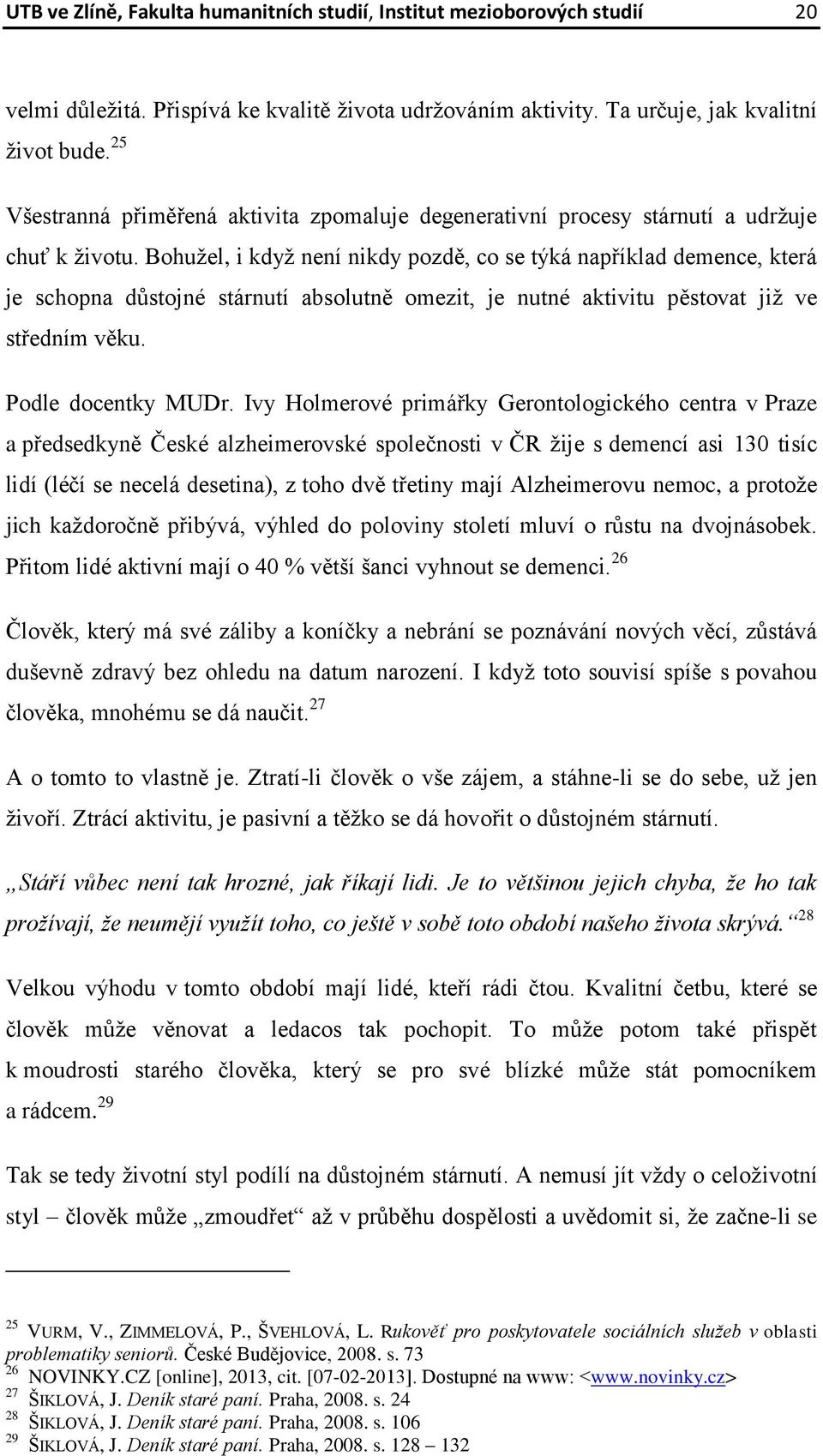 UTB ve Zlíně, Fakulta humanitních studií, Institut mezioborových studií 20

velmi důležitá. Přispívá ke kvalitě života udržováním aktivity. Ta určuje, jak kvalitní život bude.$^{25}$

Všestranná přiměřená aktivita zpomaluje degenerativní procesy stárnutí a udržuje chuť k životu. Bohužel, i když není nikdy pozdě, co se týká například demence, která je schopna důstojné stárnutí absolutně omezit, je nutné aktivitu pěstovat již ve středním věku.

Podle docentky MUDr. Ivy Holmerové primářky Gerontologického centra v Praze a předsedkyně České alzheimerovské společnosti v ČR žije s demencí asi 130 tisíc lidí (léčí se necelá desetina), z toho dvě třetiny mají Alzheimerovu nemoc, a protože jich každoročně přibývá, výhled do poloviny století mluví o růstu na dvojnásobek. Přitom lidé aktivní mají o 40 % větší šanci vyhnout se demenci.$^{26}$

Člověk, který má své záliby a koníčky a nebrání se poznávání nových věcí, zůstává duševně zdravý bez ohledu na datum narození. I když toto souvisí spíše s povahou člověka, mnohému se dá naučit.$^{27}$

A o tomto to vlastně je. Ztratí-li člověk o vše zájem, a stáhne-li se do sebe, už jen živoří. Ztrácí aktivitu, je pasivní a těžko se dá hovořit o důstojném stárnutí.

„Stáří vůbec není tak hrozné, jak říkají lidi. Je to většinou jejich chyba, že ho tak prožívají, že neumějí využít toho, co ještě v sobě toto období našeho života skrývá.“$^{28}$

Velkou výhodu v tomto období mají lidé, kteří rádi čtou. Kvalitní četbu, které se člověk může věnovat a ledacos tak pochopit. To může potom také přispět k moudrosti starého člověka, který se pro své blízké může stát pomocníkem a rádcem.$^{29}$

Tak se tedy životní styl podílí na důstojném stárnutí. A nemusí jít vždy o celoživotní styl – člověk může „zmoudřet“ až v průběhu dospělosti a uvědomit si, že začne-li se

$^{25}$ VURM, V., ZIMMELOVÁ, P., ŠVEHLOVÁ, L. Rukověť pro poskytovatele sociálních služeb v oblasti problematiky seniorů. České Budějovice, 2008. s. 73
$^{26}$ NOVINKY.CZ [online], 2013, cit. [07-02-2013]. Dostupné na www: <www.novinky.cz>
$^{27}$ ŠIKLOVÁ, J. Deník staré paní. Praha, 2008. s. 24
$^{28}$ ŠIKLOVÁ, J. Deník staré paní. Praha, 2008. s. 106
$^{29}$ ŠIKLOVÁ, J. Deník staré paní. Praha, 2008. s. 128 – 132